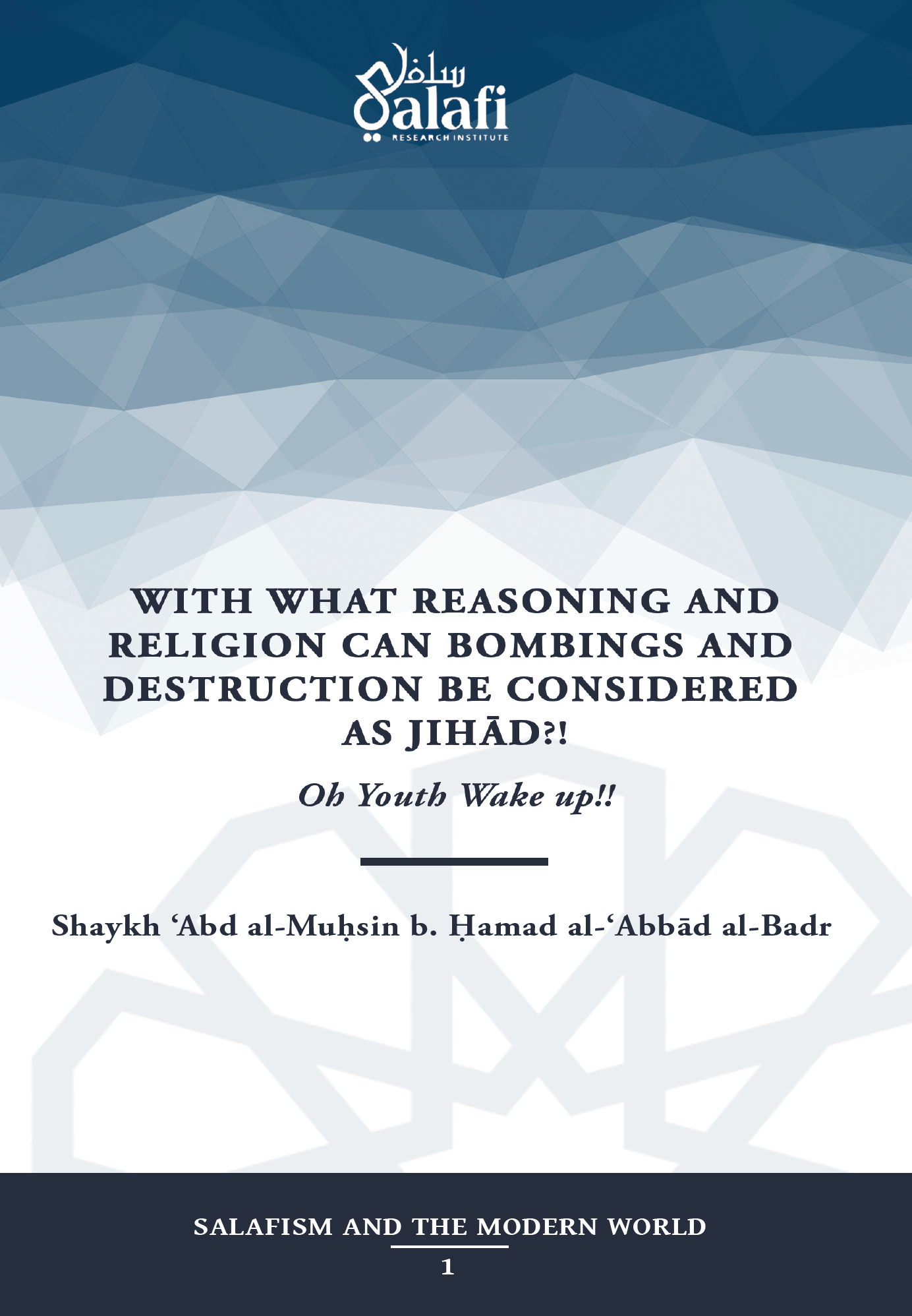 سلفي
Salafi
RESEARCH INSTITUTE

WITH WHAT REASONING AND RELIGION CAN BOMBINGS AND DESTRUCTION BE CONSIDERED AS JIHĀD?!

Oh Youth Wake up!!

Shaykh 'Abd al-Muḥsin b. Ḥamad al-'Abbād al-Badr

SALAFISM AND THE MODERN WORLD
1